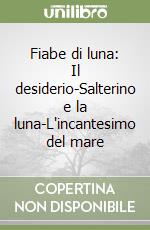 unilibro

Fiabe di luna: Il desiderio-Salterino e la luna-L'incantesimo del mare

COPERTINA NON DISPONIBILE